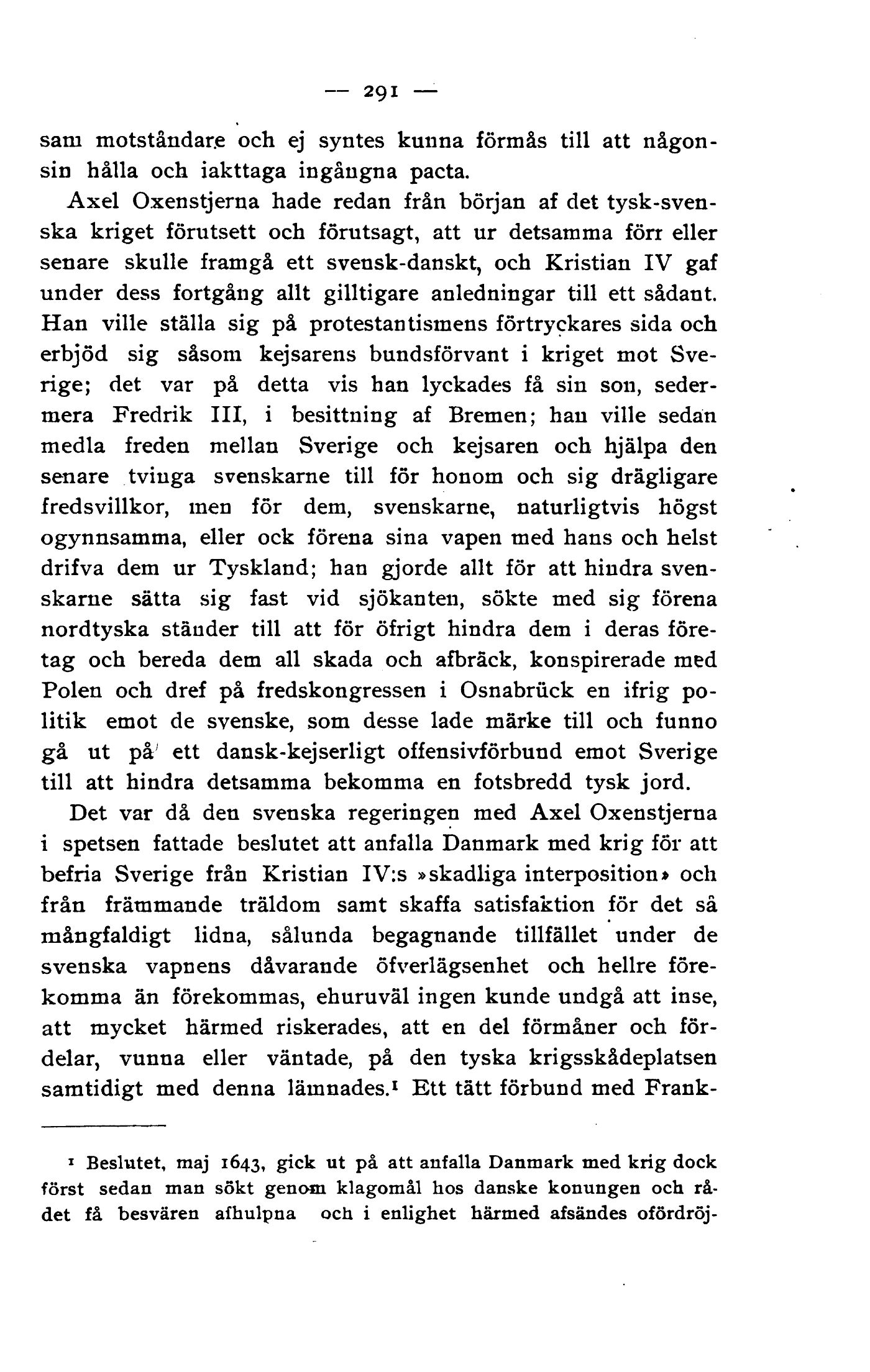 — 291 —

sam motståndare och ej syntes kunna förmås till att någonsin hålla och iakttaga ingångna pacta.

Axel Oxenstjerna hade redan från början af det tysk-svenska kriget förutsett och förutsagt, att ur detsamma förr eller senare skulle framgå ett svensk-danskt, och Kristian IV gaf under dess fortgång allt gilltigare anledningar till ett sådant. Han ville ställa sig på protestantismens förtryckares sida och erbjöd sig såsom kejsarens bundsförvant i kriget mot Sverige; det var på detta vis han lyckades få sin son, sedermera Fredrik III, i besittning af Bremen; han ville sedan medla freden mellan Sverige och kejsaren och hjälpa den senare tvinga svenskarne till för honom och sig drägligare fredsvillkor, men för dem, svenskarne, naturligtvis högst ogynnsamma, eller ock förena sina vapen med hans och helst drifva dem ur Tyskland; han gjorde allt för att hindra svenskarne sätta sig fast vid sjökanten, sökte med sig förena nordtyska ständer till att för öfrigt hindra dem i deras företag och bereda dem all skada och afbräck, konspirerade med Polen och dref på fredskongressen i Osnabrück en ifrig politik emot de svenske, som desse lade märke till och funno gå ut på ett dansk-kejserligt offensivförbund emot Sverige till att hindra detsamma bekomma en fotsbredd tysk jord.

Det var då den svenska regeringen med Axel Oxenstjerna i spetsen fattade beslutet att anfalla Danmark med krig för att befria Sverige från Kristian IV:s »skadliga interposition» och från främmande träldom samt skaffa satisfaktion för det så mångfaldigt lidna, sålunda begagnande tillfället under de svenska vapnens dåvarande öfverlägsenhet och hellre förekomma än förekommas, ehuruväl ingen kunde undgå att inse, att mycket härmed riskerades, att en del förmåner och fördelar, vunna eller väntade, på den tyska krigsskådeplatsen samtidigt med denna lämnades.¹ Ett tätt förbund med Frank-

¹ Beslutet, maj 1643, gick ut på att anfalla Danmark med krig dock först sedan man sökt genom klagomål hos danske konungen och rådet få besvären afhulpna och i enlighet härmed afsändes ofördröj-